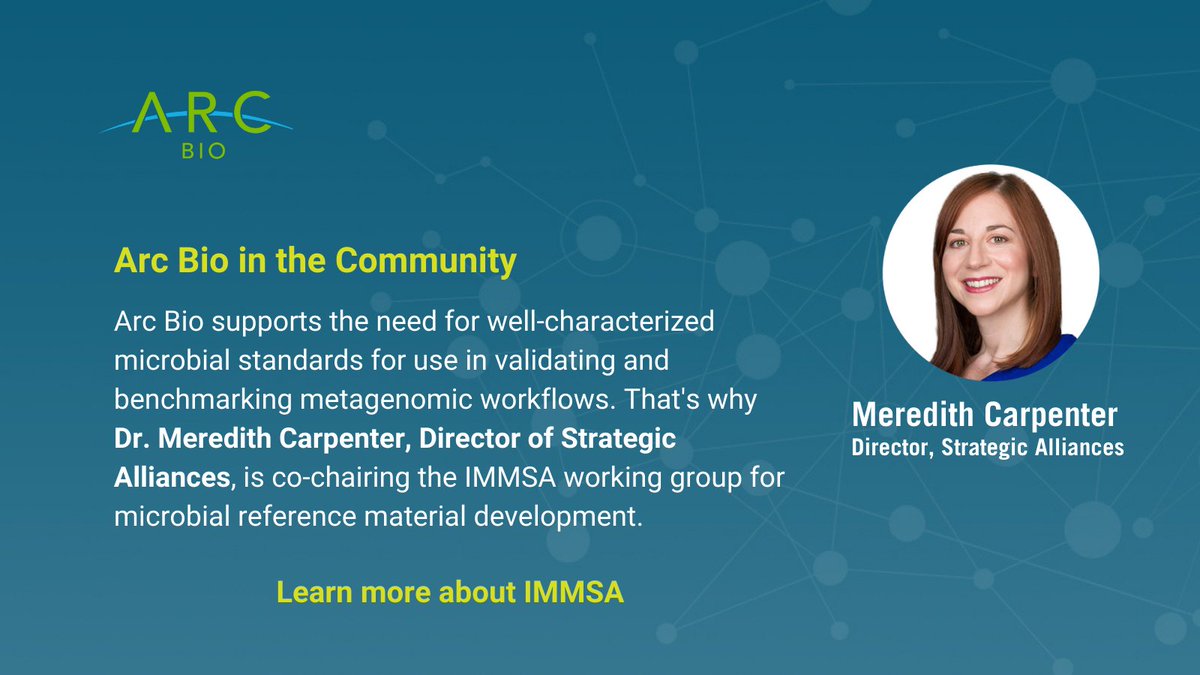 ARC
BIO

Arc Bio in the Community

Arc Bio supports the need for well-characterized microbial standards for use in validating and benchmarking metagenomic workflows. That's why Dr. Meredith Carpenter, Director of Strategic Alliances, is co-chairing the IMMSA working group for microbial reference material development.

Learn more about IMMSA

Meredith Carpenter
Director, Strategic Alliances